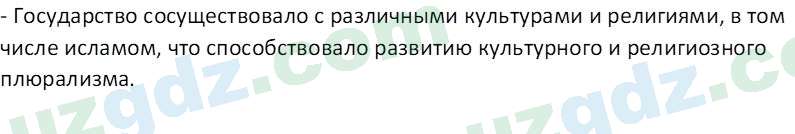 - Государство сосуществовало с различными культурами и религиями, в том числе исламом, что способствовало развитию культурного и религиозного плюрализма.

uzgdz.com uzgdz.c